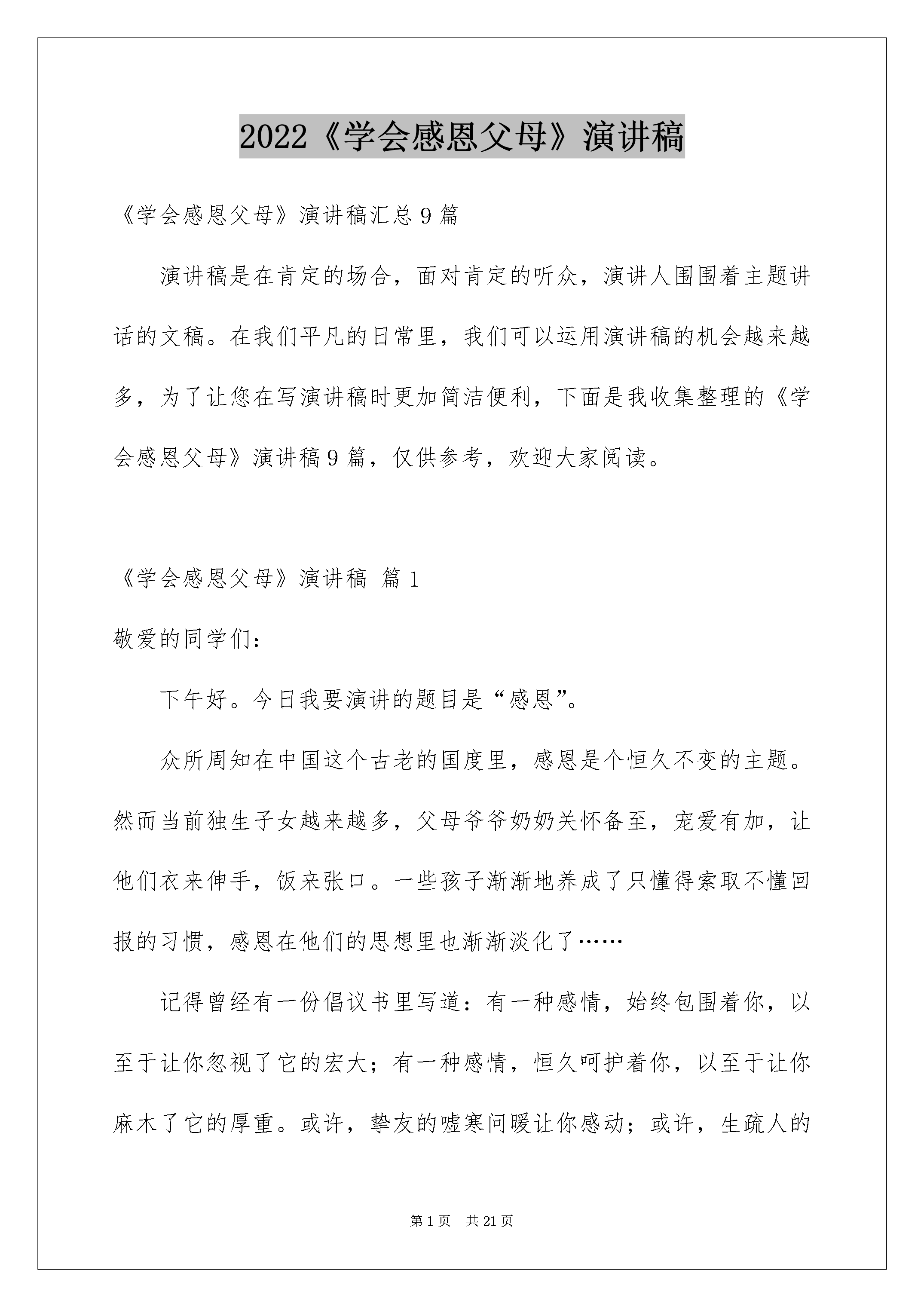 2022《学会感恩父母》演讲稿

《学会感恩父母》演讲稿汇总9篇

演讲稿是在肯定的场合，面对肯定的听众，演讲人围围着主题讲话的文稿。在我们平凡的日常里，我们可以运用演讲稿的机会越来越多，为了让您在写演讲稿时更加简洁便利，下面是我收集整理的《学会感恩父母》演讲稿9篇，仅供参考，欢迎大家阅读。

《学会感恩父母》演讲稿 篇1

敬爱的同学们：

下午好。今日我要演讲的题目是“感恩”。

众所周知在中国这个古老的国度里，感恩是个恒久不变的主题。然而当前独生子女越来越多，父母爷爷奶奶关怀备至，宠爱有加，让他们衣来伸手，饭来张口。一些孩子渐渐地养成了只懂得索取不懂回报的习惯，感恩在他们的思想里也渐渐淡化了……

记得曾经有一份倡议书里写道：有一种感情，始终包围着你，以至于让你忽视了它的宏大；有一种感情，恒久呵护着你，以至于让你麻木了它的厚重。或许，挚友的嘘寒问暖让你感动；或许，生疏人的

第1页 共21页